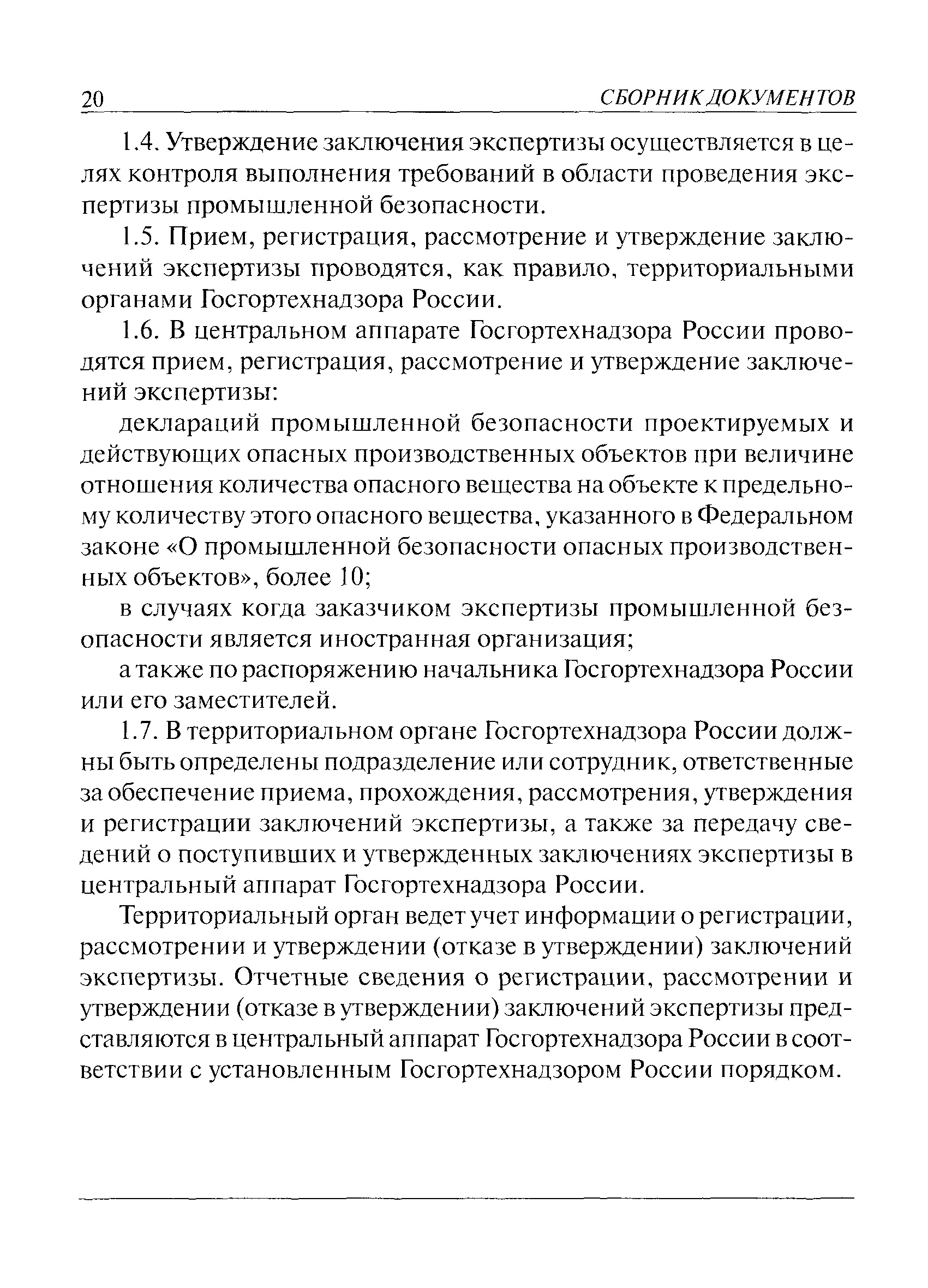 20 СБОРНИК ДОКУМЕНТОВ

1.4. Утверждение заключения экспертизы осуществляется в целях контроля выполнения требований в области проведения экспертизы промышленной безопасности.

1.5. Прием, регистрация, рассмотрение и утверждение заключений экспертизы проводятся, как правило, территориальными органами Госгортехнадзора России.

1.6. В центральном аппарате Госгортехнадзора России проводятся прием, регистрация, рассмотрение и утверждение заключений экспертизы:

деклараций промышленной безопасности проектируемых и действующих опасных производственных объектов при величине отношения количества опасного вещества на объекте к предельному количеству этого опасного вещества, указанного в Федеральном законе «О промышленной безопасности опасных производственных объектов», более 10;

в случаях когда заказчиком экспертизы промышленной безопасности является иностранная организация;

а также по распоряжению начальника Госгортехнадзора России или его заместителей.

1.7. В территориальном органе Госгортехнадзора России должны быть определены подразделение или сотрудник, ответственные за обеспечение приема, прохождения, рассмотрения, утверждения и регистрации заключений экспертизы, а также за передачу сведений о поступивших и утвержденных заключениях экспертизы в центральный аппарат Госгортехнадзора России.

Территориальный орган ведет учет информации о регистрации, рассмотрении и утверждении (отказе в утверждении) заключений экспертизы. Отчетные сведения о регистрации, рассмотрении и утверждении (отказе в утверждении) заключений экспертизы представляются в центральный аппарат Госгортехнадзора России в соответствии с установленным Госгортехнадзором России порядком.